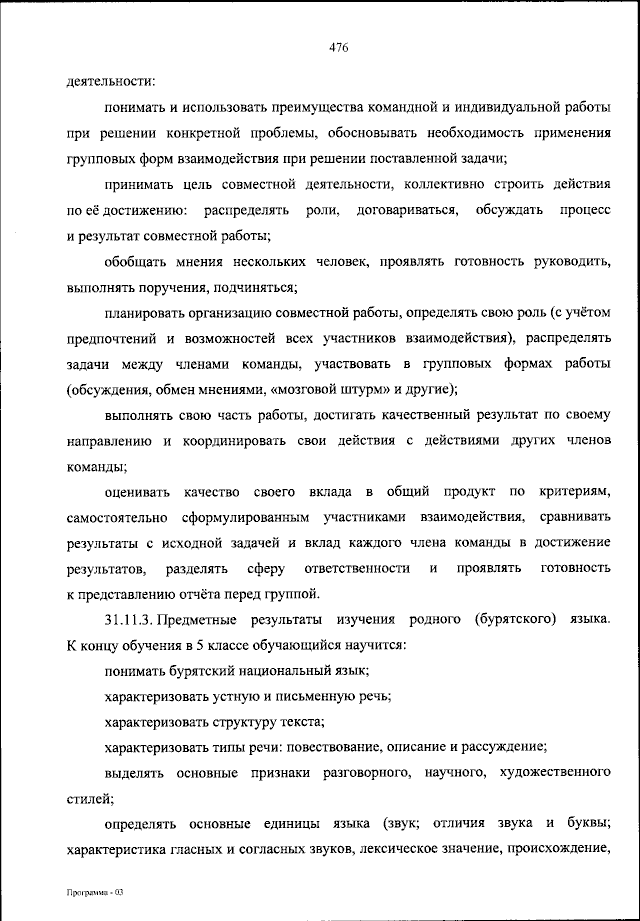 476

деятельности:

понимать и использовать преимущества командной и индивидуальной работы при решении конкретной проблемы, обосновывать необходимость применения групповых форм взаимодействия при решении поставленной задачи;

принимать цель совместной деятельности, коллективно строить действия по её достижению: распределять роли, договариваться, обсуждать процесс и результат совместной работы;

обобщать мнения нескольких человек, проявлять готовность руководить, выполнять поручения, подчиняться;

планировать организацию совместной работы, определять свою роль (с учётом предпочтений и возможностей всех участников взаимодействия), распределять задачи между членами команды, участвовать в групповых формах работы (обсуждения, обмен мнениями, «мозговой штурм» и другие);

выполнять свою часть работы, достигать качественный результат по своему направлению и координировать свои действия с действиями других членов команды;

оценивать качество своего вклада в общий продукт по критериям, самостоятельно сформулированным участниками взаимодействия, сравнивать результаты с исходной задачей и вклад каждого члена команды в достижение результатов, разделять сферу ответственности и проявлять готовность к представлению отчёта перед группой.

31.11.3. Предметные результаты изучения родного (бурятского) языка. К концу обучения в 5 классе обучающийся научится:

понимать бурятский национальный язык;

характеризовать устную и письменную речь;

характеризовать структуру текста;

характеризовать типы речи: повествование, описание и рассуждение;

выделять основные признаки разговорного, научного, художественного стилей;

определять основные единицы языка (звук; отличия звука и буквы; характеристика гласных и согласных звуков, лексическое значение, происхождение,

Программа - 03